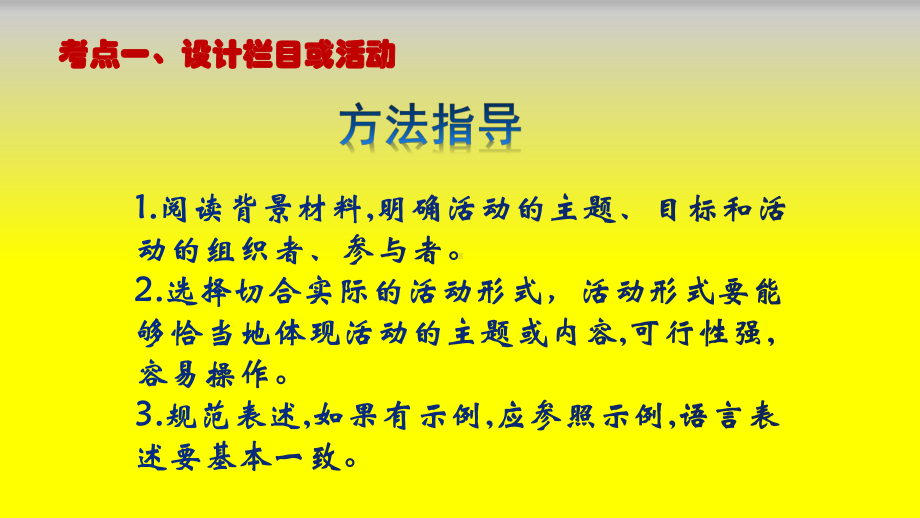 考点一、设计栏目或活动

方法指导

1.阅读背景材料,明确活动的主题、目标和活动的组织者、参与者。

2.选择切合实际的活动形式，活动形式要能够恰当地体现活动的主题或内容,可行性强,容易操作。

3.规范表述,如果有示例,应参照示例,语言表述要基本一致。